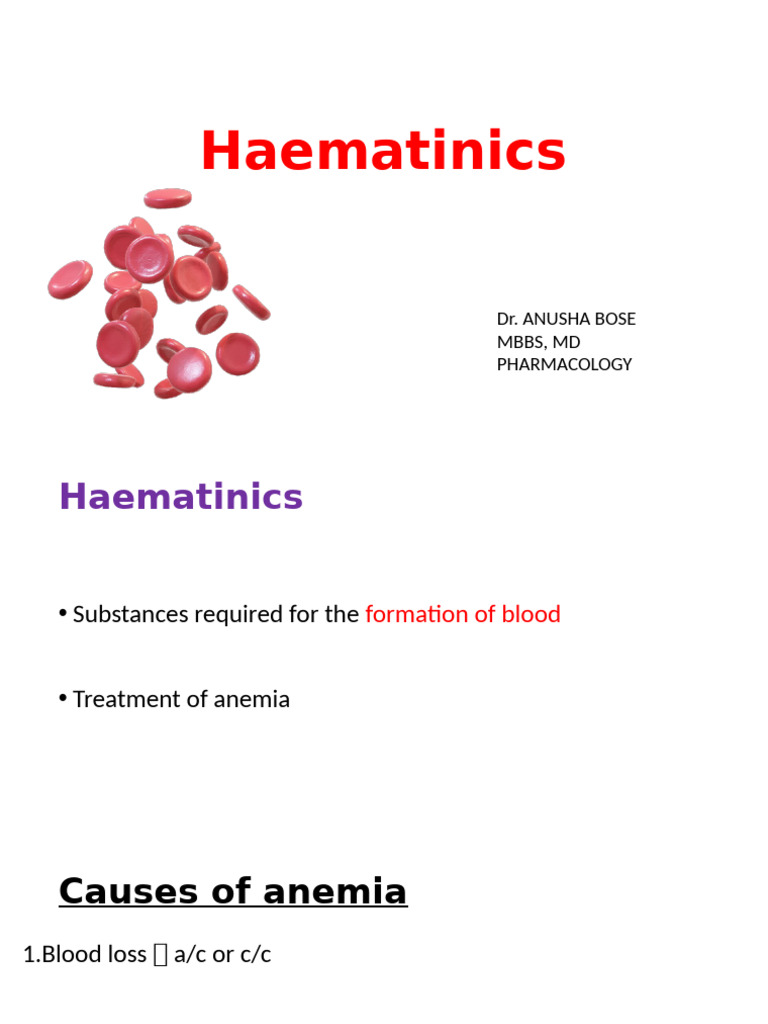 Haematinics

Dr. ANUSHA BOSE
MBBS, MD
PHARMACOLOGY

Haematinics

• Substances required for the formation of blood

• Treatment of anemia

Causes of anemia

1.Blood loss  a/c or c/c